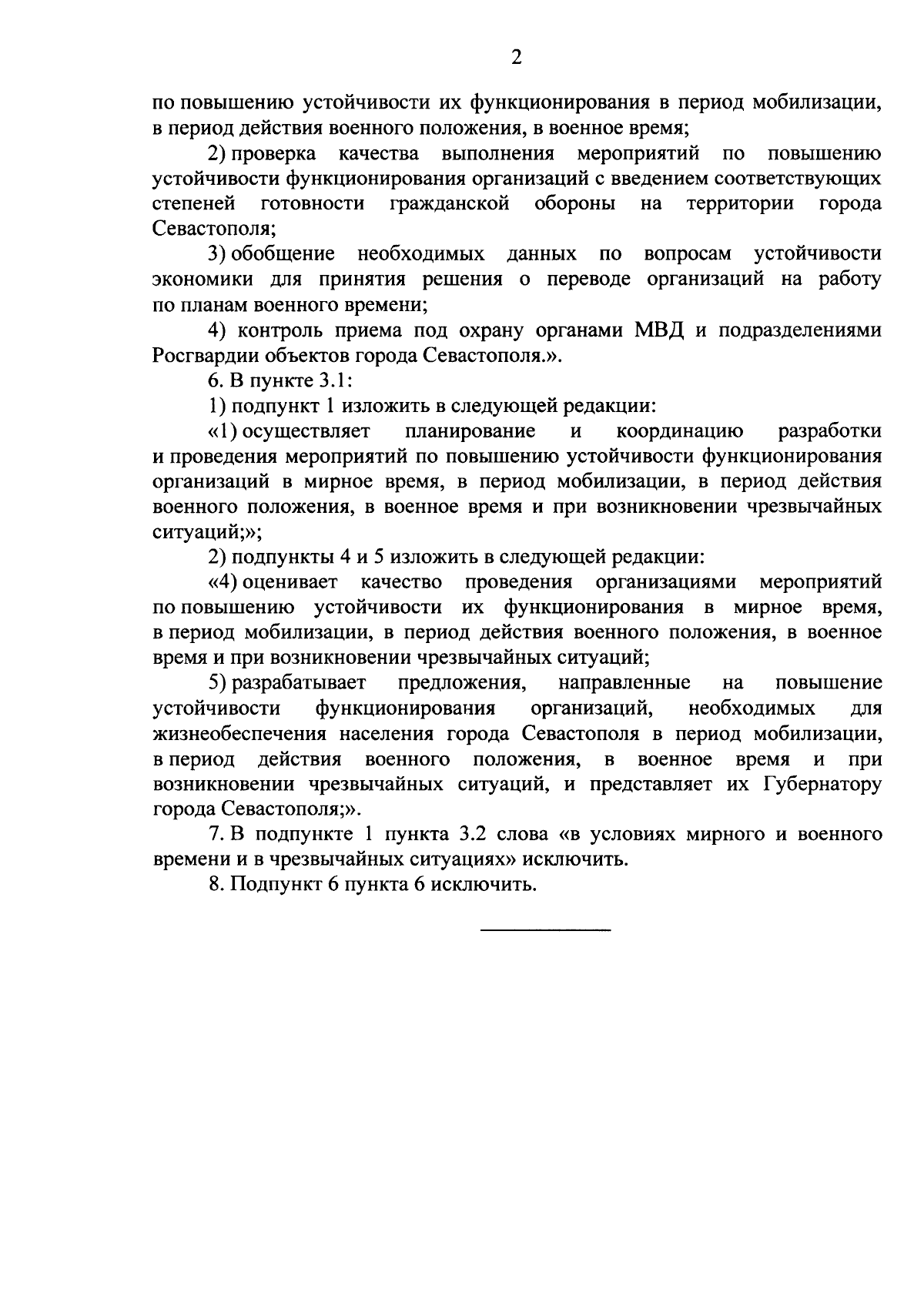 2

по повышению устойчивости их функционирования в период мобилизации, в период действия военного положения, в военное время;

2) проверка качества выполнения мероприятий по повышению устойчивости функционирования организаций с введением соответствующих степеней готовности гражданской обороны на территории города Севастополя;

3) обобщение необходимых данных по вопросам устойчивости экономики для принятия решения о переводе организаций на работу по планам военного времени;

4) контроль приема под охрану органами МВД и подразделениями Росгвардии объектов города Севастополя.».

6. В пункте 3.1:

1) подпункт 1 изложить в следующей редакции:

«1) осуществляет планирование и координацию разработки и проведения мероприятий по повышению устойчивости функционирования организаций в мирное время, в период мобилизации, в период действия военного положения, в военное время и при возникновении чрезвычайных ситуаций;»;

2) подпункты 4 и 5 изложить в следующей редакции:

«4) оценивает качество проведения организациями мероприятий по повышению устойчивости их функционирования в мирное время, в период мобилизации, в период действия военного положения, в военное время и при возникновении чрезвычайных ситуаций;

5) разрабатывает предложения, направленные на повышение устойчивости функционирования организаций, необходимых для жизнеобеспечения населения города Севастополя в период мобилизации, в период действия военного положения, в военное время и при возникновении чрезвычайных ситуаций, и представляет их Губернатору города Севастополя;».

7. В подпункте 1 пункта 3.2 слова «в условиях мирного и военного времени и в чрезвычайных ситуациях» исключить.

8. Подпункт 6 пункта 6 исключить.